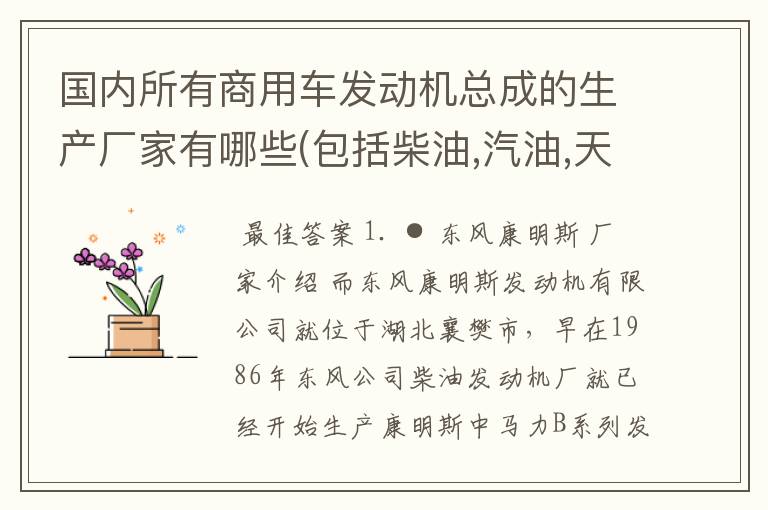 国内所有商用车发动机总成的生产厂家有哪些(包括柴油,汽油,天

最佳答案 1. ● 东风康明斯 厂家介绍 而东风康明斯发动机有限公司就位于湖北襄樊市，早在1986年东风公司柴油发动机厂就已经开始生产康明斯中马力B系列发